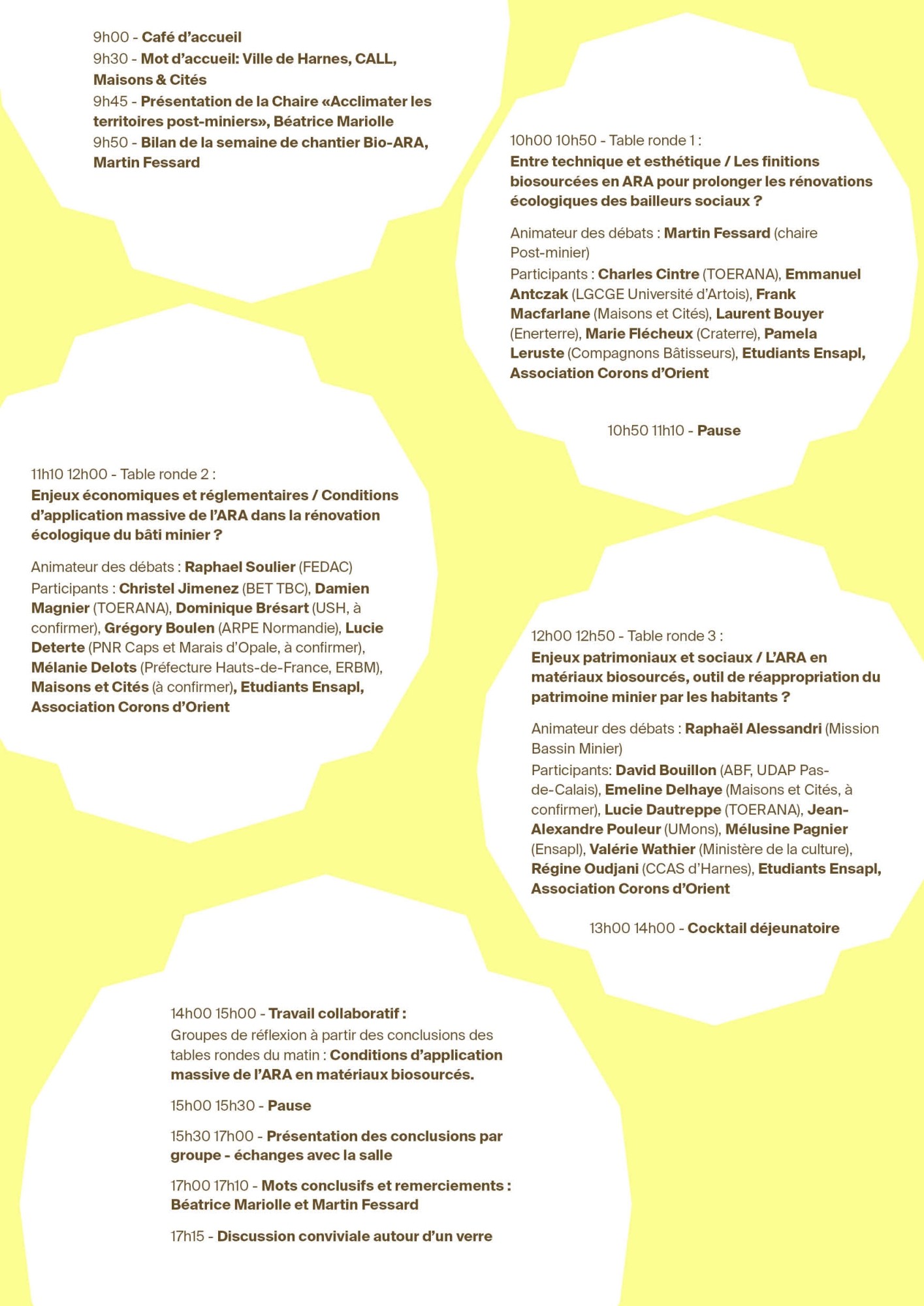 9h00 - Café d'accueil
9h30 - Mot d'accueil: Ville de Harnes, CALL, Maisons & Cités
9h45 - Présentation de la Chaire «Acclimater les territoires post-miniers», Béatrice Mariolle
9h50 - Bilan de la semaine de chantier Bio-ARA, Martin Fessard

10h00 10h50 - Table ronde 1 :
Entre technique et esthétique / Les finitions biosourcées en ARA pour prolonger les rénovations écologiques des bailleurs sociaux ?

Animateur des débats : Martin Fessard (chaire Post-minier)
Participants : Charles Cintre (TOERANA), Emmanuel Antczak (LGCGE Université d'Artois), Frank Macfarlane (Maisons et Cités), Laurent Bouyer (Enerterre), Marie Flécheux (Craterre), Pamela Leruste (Compagnons Bâtisseurs), Etudiants Ensapl, Association Corons d'Orient

10h50 11h10 - Pause

11h10 12h00 - Table ronde 2 :
Enjeux économiques et réglementaires / Conditions d'application massive de l'ARA dans la rénovation écologique du bâti minier ?

Animateur des débats : Raphael Soulier (FEDAC)
Participants : Christel Jimenez (BET TBC), Damien Magnier (TOERANA), Dominique Brésart (USH, à confirmer), Grégory Boulen (ARPE Normandie), Lucie Deterte (PNR Caps et Marais d'Opale, à confirmer), Mélanie Delots (Préfecture Hauts-de-France, ERBM), Maisons et Cités (à confirmer), Etudiants Ensapl, Association Corons d'Orient

12h00 12h50 - Table ronde 3 :
Enjeux patrimoniaux et sociaux / L'ARA en matériaux biosourcés, outil de réappropriation du patrimoine minier par les habitants ?

Animateur des débats : Raphaël Alessandri (Mission Bassin Minier)
Participants: David Bouillon (ABF, UDAP Pas-de-Calais), Emeline Delhaye (Maisons et Cités, à confirmer), Lucie Dautreppe (TOERANA), Jean-Alexandre Pouleur (UMons), Mélusine Pagnier (Ensapl), Valérie Wathier (Ministère de la culture), Régine Oudjani (CCAS d'Harnes), Etudiants Ensapl, Association Corons d'Orient

13h00 14h00 - Cocktail déjeunatoire

14h00 15h00 - Travail collaboratif :
Groupes de réflexion à partir des conclusions des tables rondes du matin : Conditions d'application massive de l'ARA en matériaux biosourcés.

15h00 15h30 - Pause

15h30 17h00 - Présentation des conclusions par groupe - échanges avec la salle

17h00 17h10 - Mots conclusifs et remerciements : Béatrice Mariolle et Martin Fessard

17h15 - Discussion conviviale autour d'un verre